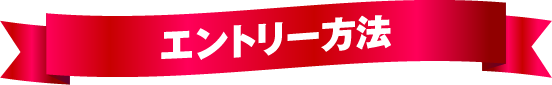 エントリー方法